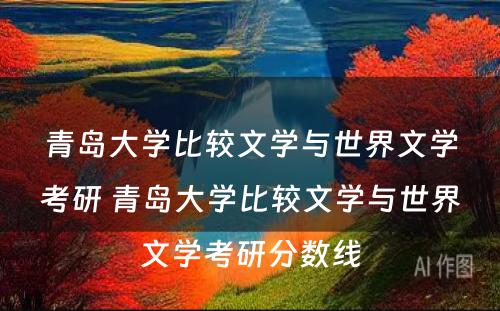 青岛大学比较文学与世界文学考研 青岛大学比较文学与世界文学考研分数线

AI 作图